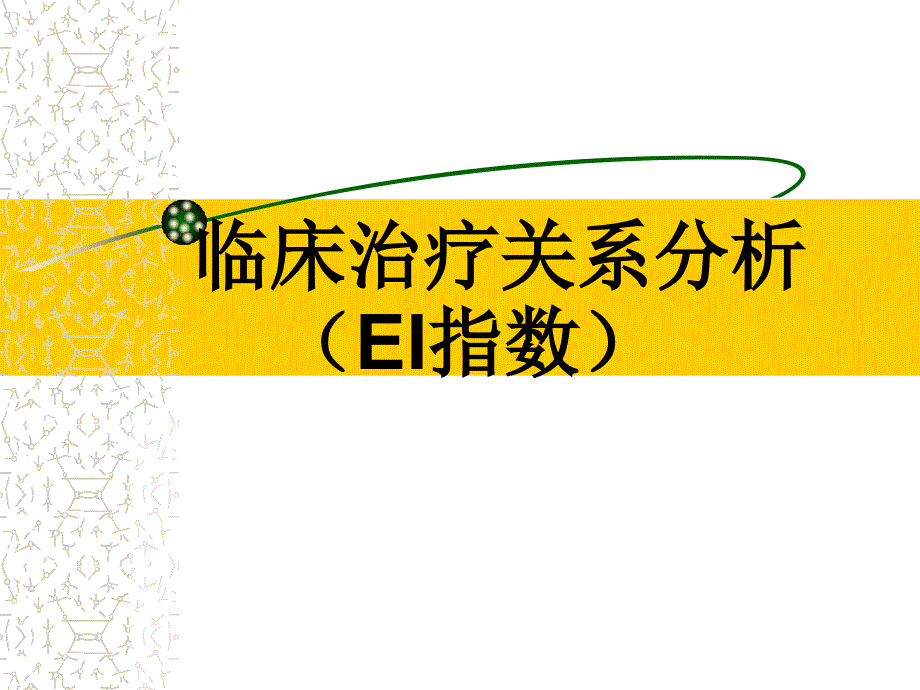 临床治疗关系分析
（EI指数）